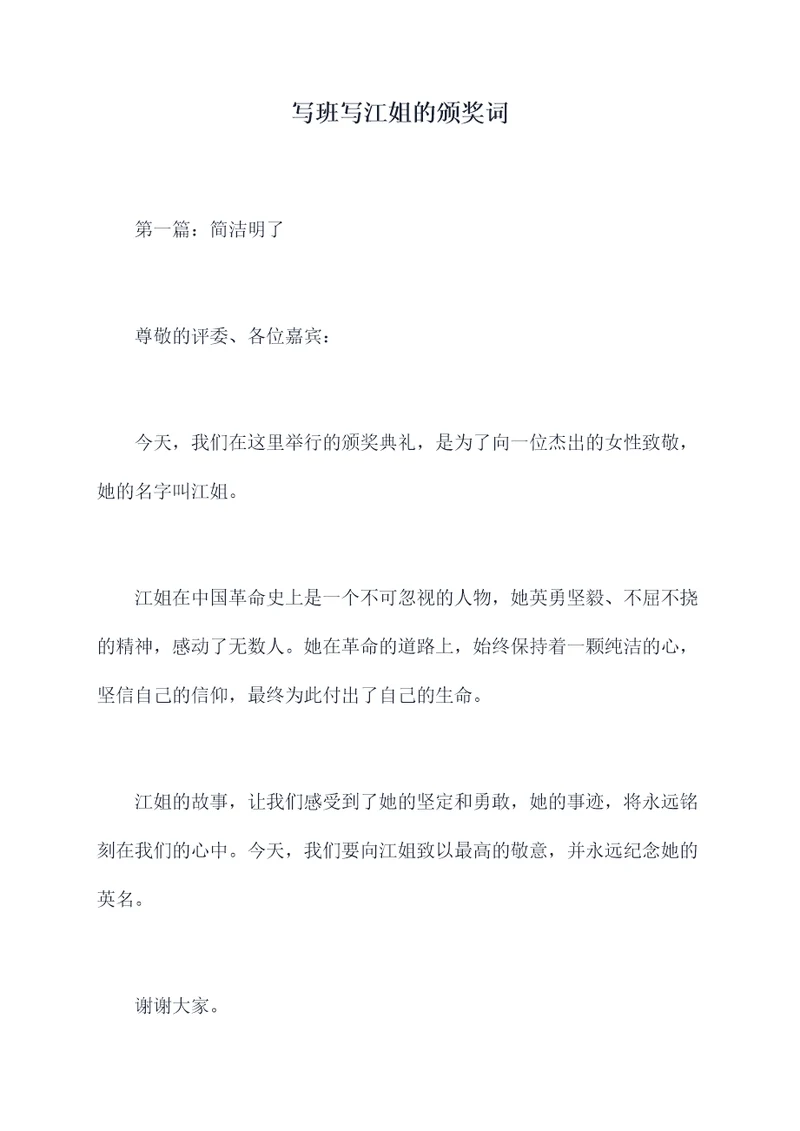 写班写江姐的颁奖词

第一篇：简洁明了

尊敬的评委、各位嘉宾：

今天，我们在这里举行的颁奖典礼，是为了向一位杰出的女性致敬，她的名字叫江姐。

江姐在中国革命史上是一个不可忽视的人物，她英勇坚毅、不屈不挠的精神，感动了无数人。她在革命的道路上，始终保持着一颗纯洁的心，坚信自己的信仰，最终为此付出了自己的生命。

江姐的故事，让我们感受到了她的坚定和勇敢，她的事迹，将永远铭刻在我们的心中。今天，我们要向江姐致以最高的敬意，并永远纪念她的英名。

谢谢大家。